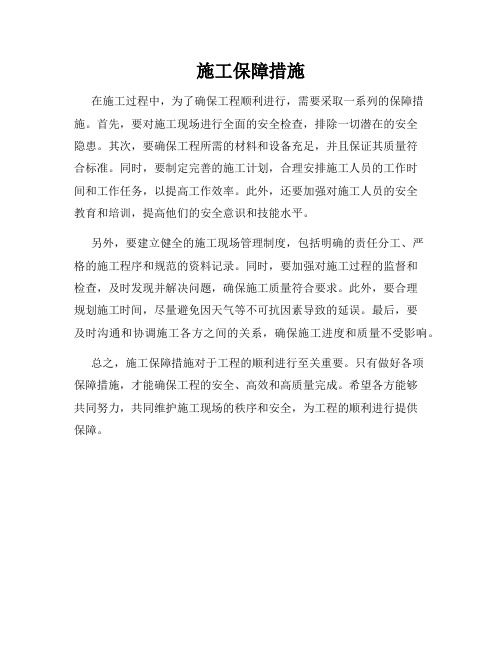 施工保障措施

在施工过程中，为了确保工程顺利进行，需要采取一系列的保障措施。首先，要对施工现场进行全面的安全检查，排除一切潜在的安全隐患。其次，要确保工程所需的材料和设备充足，并且保证其质量符合标准。同时，要制定完善的施工计划，合理安排施工人员的工作时间和工作任务，以提高工作效率。此外，还要加强对施工人员的安全教育和培训，提高他们的安全意识和技能水平。

另外，要建立健全的施工现场管理制度，包括明确的责任分工、严格的施工程序和规范的资料记录。同时，要加强对施工过程的监督和检查，及时发现并解决问题，确保施工质量符合要求。此外，要合理规划施工时间，尽量避免因天气等不可抗因素导致的延误。最后，要及时沟通和协调施工各方之间的关系，确保施工进度和质量不受影响。

总之，施工保障措施对于工程的顺利进行至关重要。只有做好各项保障措施，才能确保工程的安全、高效和高质量完成。希望各方能够共同努力，共同维护施工现场的秩序和安全，为工程的顺利进行提供保障。